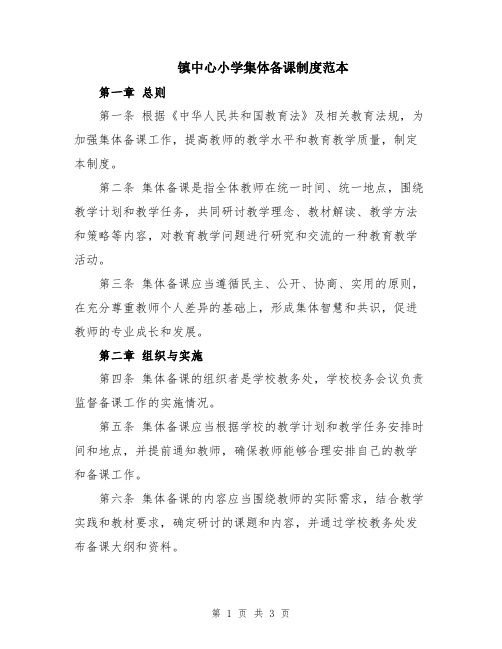 镇中心小学集体备课制度范本

第一章 总则

第一条 根据《中华人民共和国教育法》及相关教育法规，为加强集体备课工作，提高教师的教学水平和教育教学质量，制定本制度。

第二条 集体备课是指全体教师在统一时间、统一地点，围绕教学计划和教学任务，共同研讨教学理念、教材解读、教学方法和策略等内容，对教育教学问题进行研究和交流的一种教育教学活动。

第三条 集体备课应当遵循民主、公开、协商、实用的原则，在充分尊重教师个人差异的基础上，形成集体智慧和共识，促进教师的专业成长和发展。

第二章 组织与实施

第四条 集体备课的组织者是学校教务处，学校校务会议负责监督备课工作的实施情况。

第五条 集体备课应当根据学校的教学计划和教学任务安排时间和地点，并提前通知教师，确保教师能够合理安排自己的教学和备课工作。

第六条 集体备课的内容应当围绕教师的实际需求，结合教学实践和教材要求，确定研讨的课题和内容，并通过学校教务处发布备课大纲和资料。

第 1 页 共 3 页